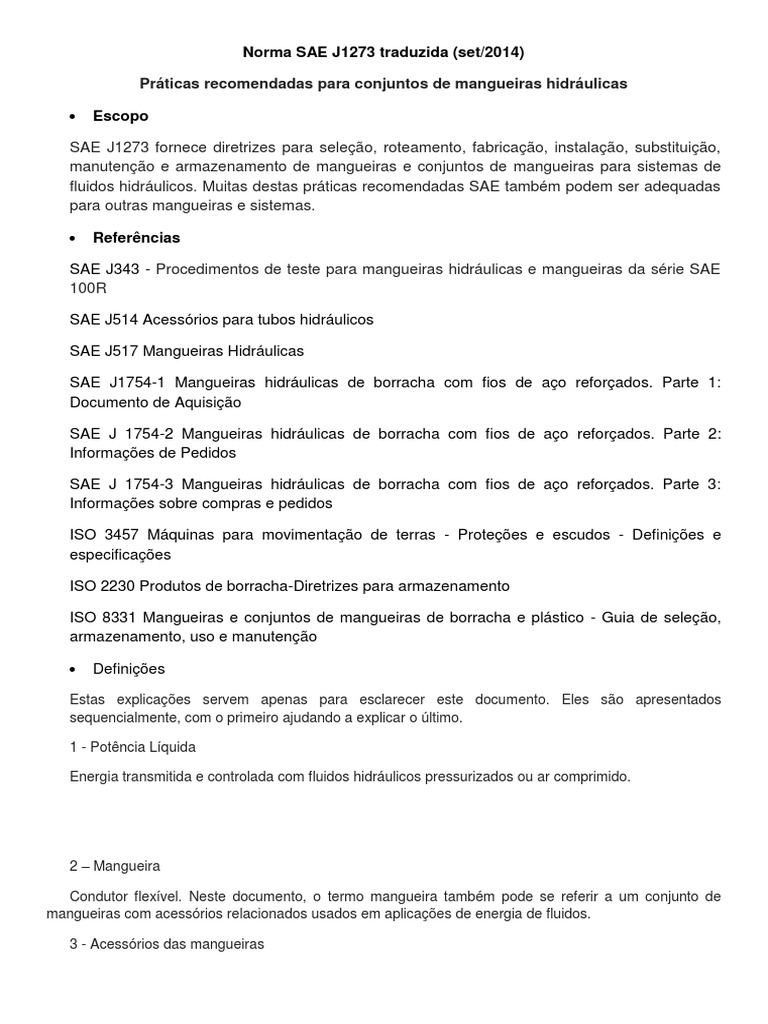 Norma SAE J1273 traduzida (set/2014)

Práticas recomendadas para conjuntos de mangueiras hidráulicas

• Escopo

SAE J1273 fornece diretrizes para seleção, roteamento, fabricação, instalação, substituição, manutenção e armazenamento de mangueiras e conjuntos de mangueiras para sistemas de fluidos hidráulicos. Muitas destas práticas recomendadas SAE também podem ser adequadas para outras mangueiras e sistemas.

• Referências

SAE J343 - Procedimentos de teste para mangueiras hidráulicas e mangueiras da série SAE 100R

SAE J514 Acessórios para tubos hidráulicos

SAE J517 Mangueiras Hidráulicas

SAE J1754-1 Mangueiras hidráulicas de borracha com fios de aço reforçados. Parte 1: Documento de Aquisição

SAE J 1754-2 Mangueiras hidráulicas de borracha com fios de aço reforçados. Parte 2: Informações de Pedidos

SAE J 1754-3 Mangueiras hidráulicas de borracha com fios de aço reforçados. Parte 3: Informações sobre compras e pedidos

ISO 3457 Máquinas para movimentação de terras - Proteções e escudos - Definições e especificações

ISO 2230 Produtos de borracha-Diretrizes para armazenamento

ISO 8331 Mangueiras e conjuntos de mangueiras de borracha e plástico - Guia de seleção, armazenamento, uso e manutenção

• Definições

Estas explicações servem apenas para esclarecer este documento. Eles são apresentados sequencialmente, com o primeiro ajudando a explicar o último.

1 - Potência Líquida

Energia transmitida e controlada com fluidos hidráulicos pressurizados ou ar comprimido.

2 – Mangueira

Condutor flexível. Neste documento, o termo mangueira também pode se referir a um conjunto de mangueiras com acessórios relacionados usados em aplicações de energia de fluidos.

3 - Acessórios das mangueiras